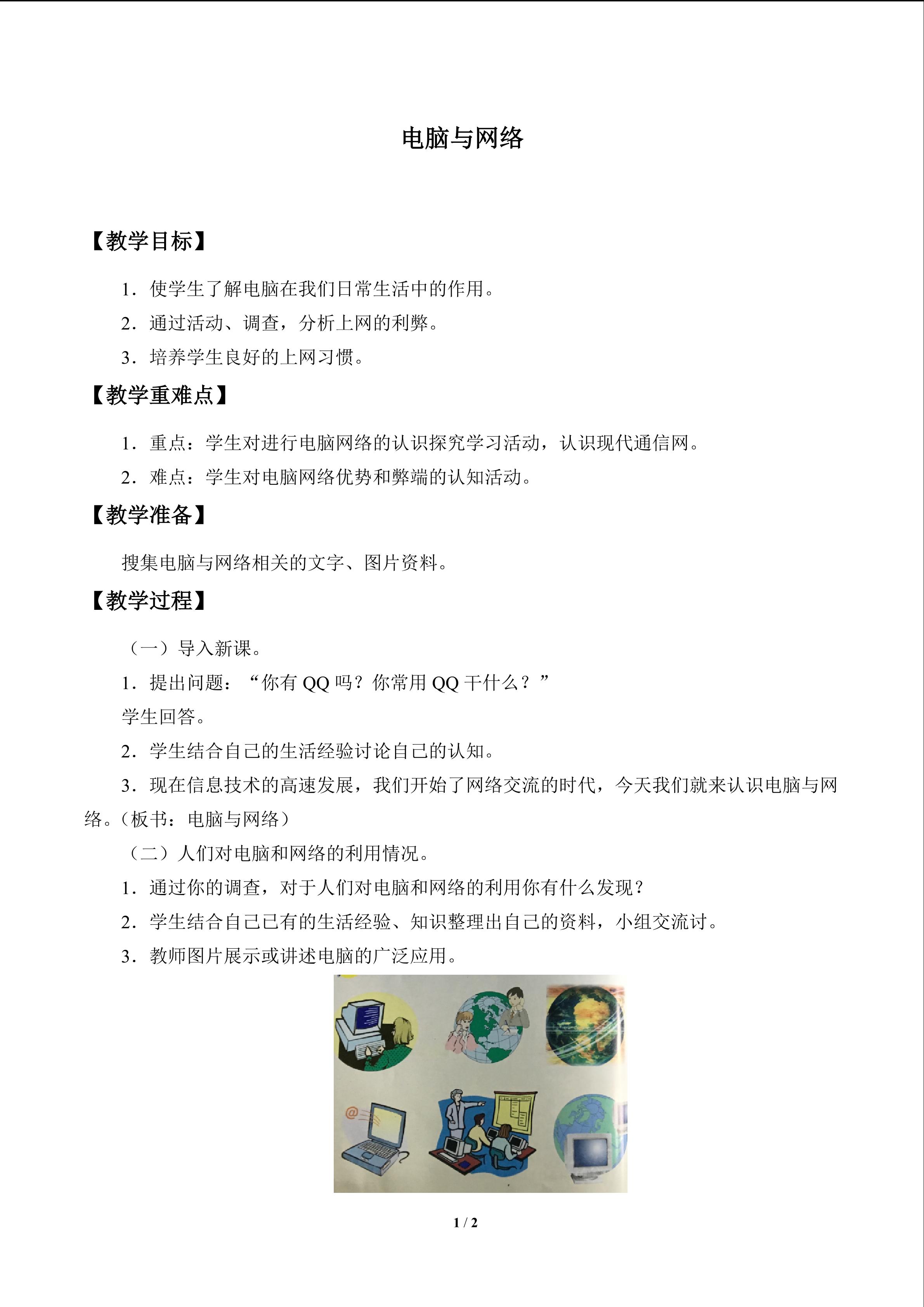 电脑与网络

【教学目标】

1.使学生了解电脑在我们日常生活中的作用。

2.通过活动、调查，分析上网的利弊。

3.培养学生良好的上网习惯。

【教学重难点】

1.重点：学生对进行电脑网络的认识探究学习活动，认识现代通信网。

2.难点：学生对电脑网络优势和弊端的认知活动。

【教学准备】

搜集电脑与网络相关的文字、图片资料。

【教学过程】

（一）导入新课。

1.提出问题：“你有QQ吗？你常用QQ干什么？”

学生回答。

2.学生结合自己的生活经验讨论自己的认知。

3.现在信息技术的高速发展，我们开始了网络交流的时代，今天我们就来认识电脑与网络。（板书：电脑与网络）

（二）人们对电脑和网络的利用情况。

1.通过你的调查，对于人们对电脑和网络的利用你有什么发现？

2.学生结合自己已有的生活经验、知识整理出自己的资料，小组交流讨。

3.教师图片展示或讲述电脑的广泛应用。

1 / 2